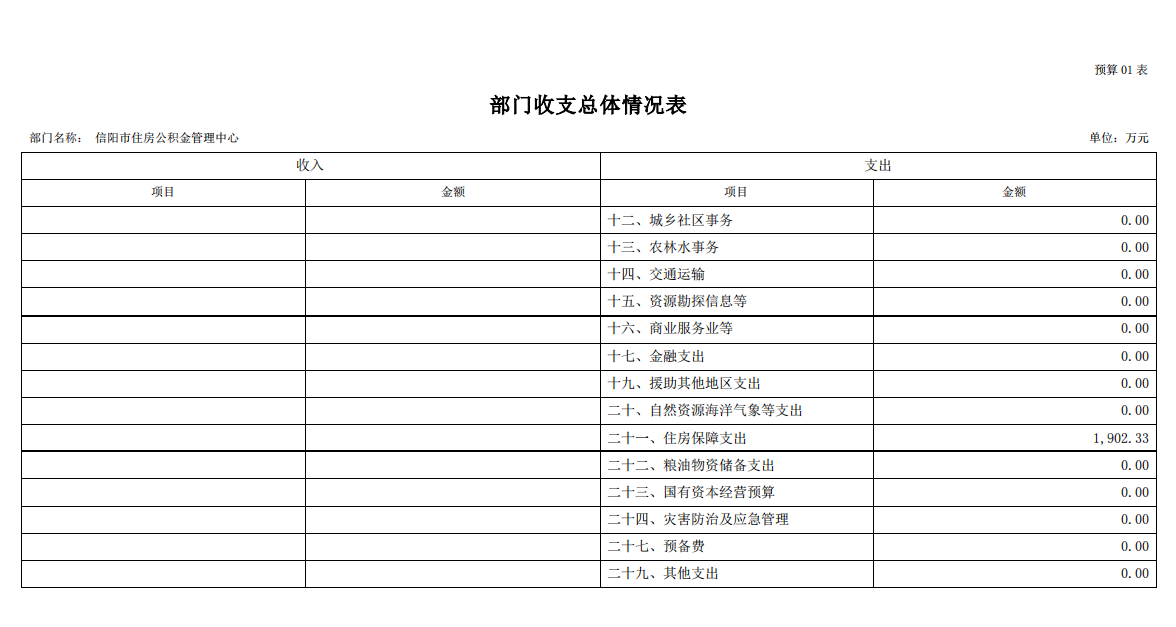 预算 01 表

部门收支总体情况表

部门名称： 信阳市住房公积金管理中心

单位：万元

| 收入 | | 支出 | |
|---|---|---|---|
| 项目 | 金额 | 项目 | 金额 |
| | | 十二、城乡社区事务 | 0.00 |
| | | 十三、农林水事务 | 0.00 |
| | | 十四、交通运输 | 0.00 |
| | | 十五、资源勘探信息等 | 0.00 |
| | | 十六、商业服务业等 | 0.00 |
| | | 十七、金融支出 | 0.00 |
| | | 十九、援助其他地区支出 | 0.00 |
| | | 二十、自然资源海洋气象等支出 | 0.00 |
| | | 二十一、住房保障支出 | 1,902.33 |
| | | 二十二、粮油物资储备支出 | 0.00 |
| | | 二十三、国有资本经营预算 | 0.00 |
| | | 二十四、灾害防治及应急管理 | 0.00 |
| | | 二十七、预备费 | 0.00 |
| | | 二十九、其他支出 | 0.00 |